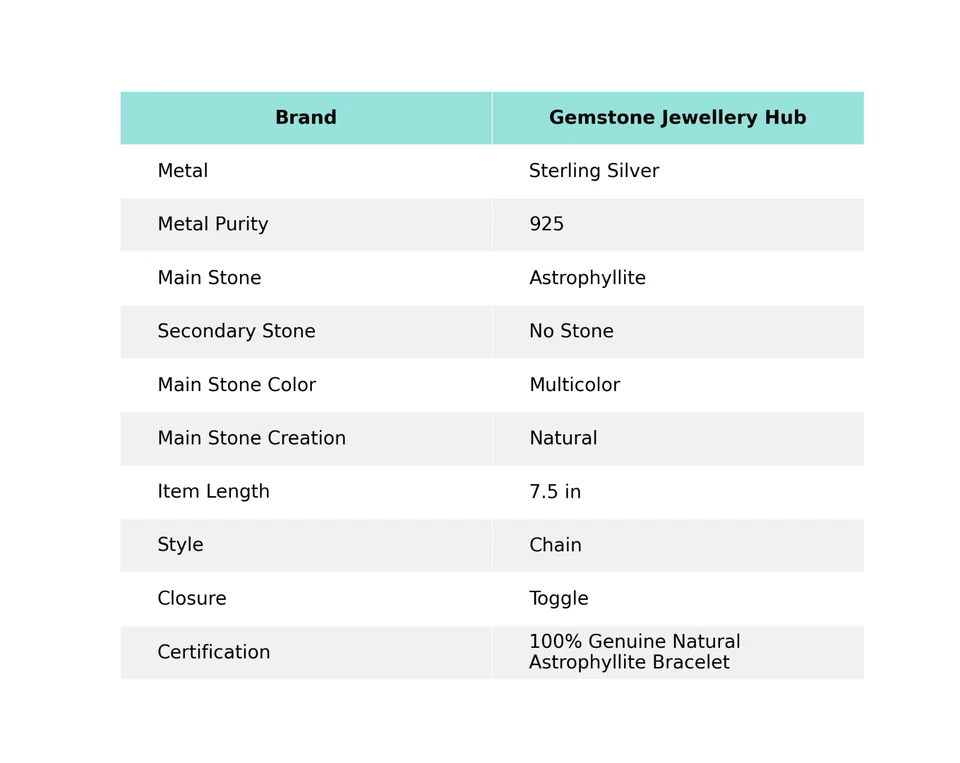 | Brand | Gemstone Jewellery Hub |
|---|---|
| Metal | Sterling Silver |
| Metal Purity | 925 |
| Main Stone | Astrophyllite |
| Secondary Stone | No Stone |
| Main Stone Color | Multicolor |
| Main Stone Creation | Natural |
| Item Length | 7.5 in |
| Style | Chain |
| Closure | Toggle |
| Certification | 100% Genuine Natural Astrophyllite Bracelet |